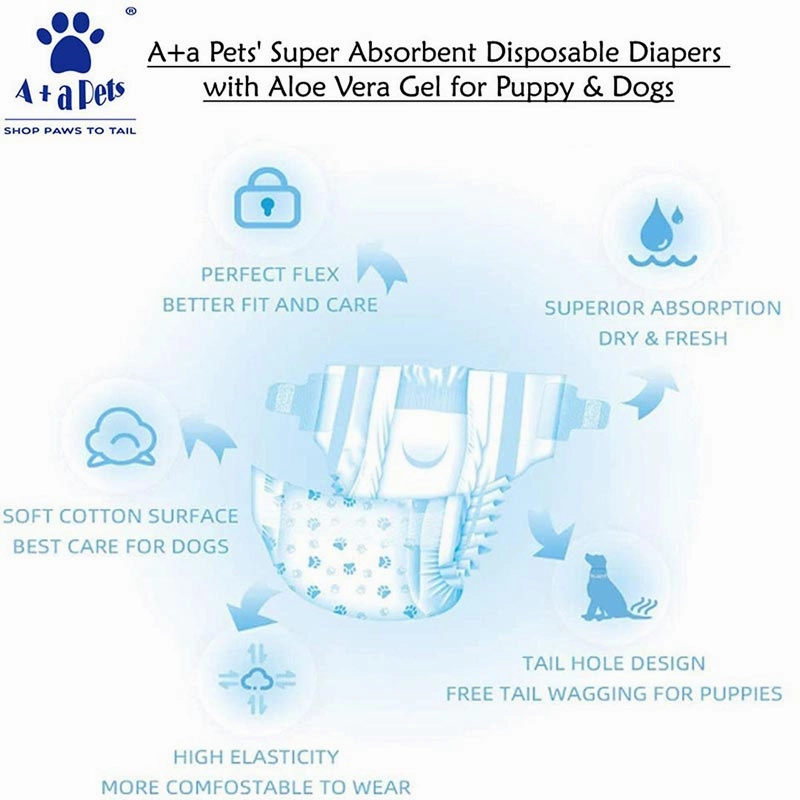 ®
A + a Pets
SHOP PAWS TO TAIL

A+a Pets' Super Absorbent Disposable Diapers with Aloe Vera Gel for Puppy & Dogs

PERFECT FLEX
BETTER FIT AND CARE

SUPERIOR ABSORPTION
DRY & FRESH

SOFT COTTON SURFACE
BEST CARE FOR DOGS

TAIL HOLE DESIGN
FREE TAIL WAGGING FOR PUPPIES

HIGH ELASTICITY
MORE COMFOSTABLE TO WEAR